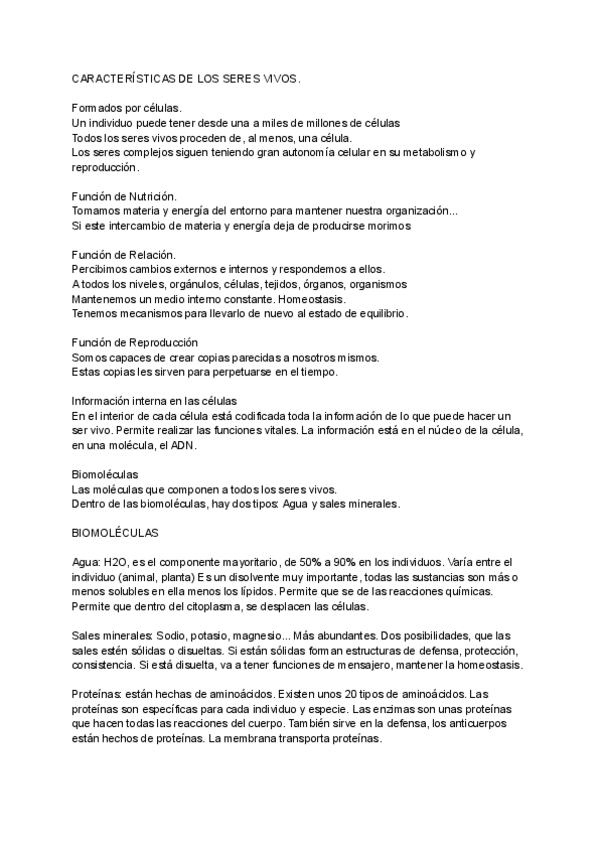 CARACTERÍSTICAS DE LOS SERES VIVOS.

Formados por células.
Un individuo puede tener desde una a miles de millones de células
Todos los seres vivos proceden de, al menos, una célula.
Los seres complejos siguen teniendo gran autonomía celular en su metabolismo y reproducción.

Función de Nutrición.
Tomamos materia y energía del entorno para mantener nuestra organización...
Si este intercambio de materia y energía deja de producirse morimos

Función de Relación.
Percibimos cambios externos e internos y respondemos a ellos.
A todos los niveles, orgánulos, células, tejidos, órganos, organismos
Mantenemos un medio interno constante. Homeostasis.
Tenemos mecanismos para llevarlo de nuevo al estado de equilibrio.

Función de Reproducción
Somos capaces de crear copias parecidas a nosotros mismos.
Estas copias les sirven para perpetuarse en el tiempo.

Información interna en las células
En el interior de cada célula está codificada toda la información de lo que puede hacer un ser vivo. Permite realizar las funciones vitales. La información está en el núcleo de la célula, en una molécula, el ADN.

Biomoléculas
Las moléculas que componen a todos los seres vivos.
Dentro de las biomoléculas, hay dos tipos: Agua y sales minerales.

BIOMOLÉCULAS

Agua: H2O, es el componente mayoritario, de 50% a 90% en los individuos. Varía entre el individuo (animal, planta) Es un disolvente muy importante, todas las sustancias son más o menos solubles en ella menos los lípidos. Permite que se de las reacciones químicas. Permite que dentro del citoplasma, se desplacen las células.

Sales minerales: Sodio, potasio, magnesio... Más abundantes. Dos posibilidades, que las sales estén sólidas o disueltas. Si están sólidas forman estructuras de defensa, protección, consistencia. Si está disuelta, va a tener funciones de mensajero, mantener la homeostasis.

Proteínas: están hechas de aminoácidos. Existen unos 20 tipos de aminoácidos. Las proteínas son específicas para cada individuo y especie. Las enzimas son unas proteínas que hacen todas las reacciones del cuerpo. También sirve en la defensa, los anticuerpos están hechos de proteínas. La membrana transporta proteínas.